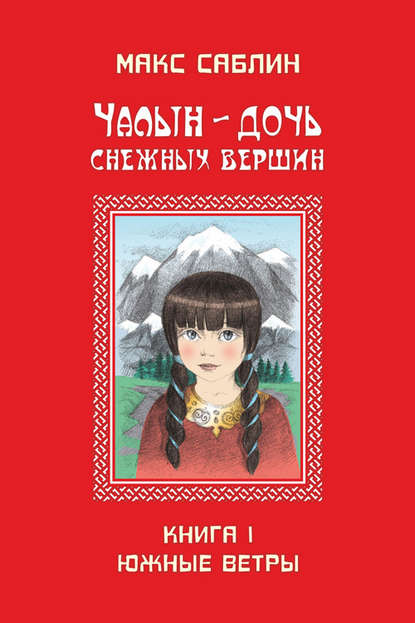 МАКС САБЛИН

ЧАЛЫН – ДОЧЬ СНЕЖНЫХ ВЕРШИН

КНИГА I
ЮЖНЫЕ ВЕТРЫ